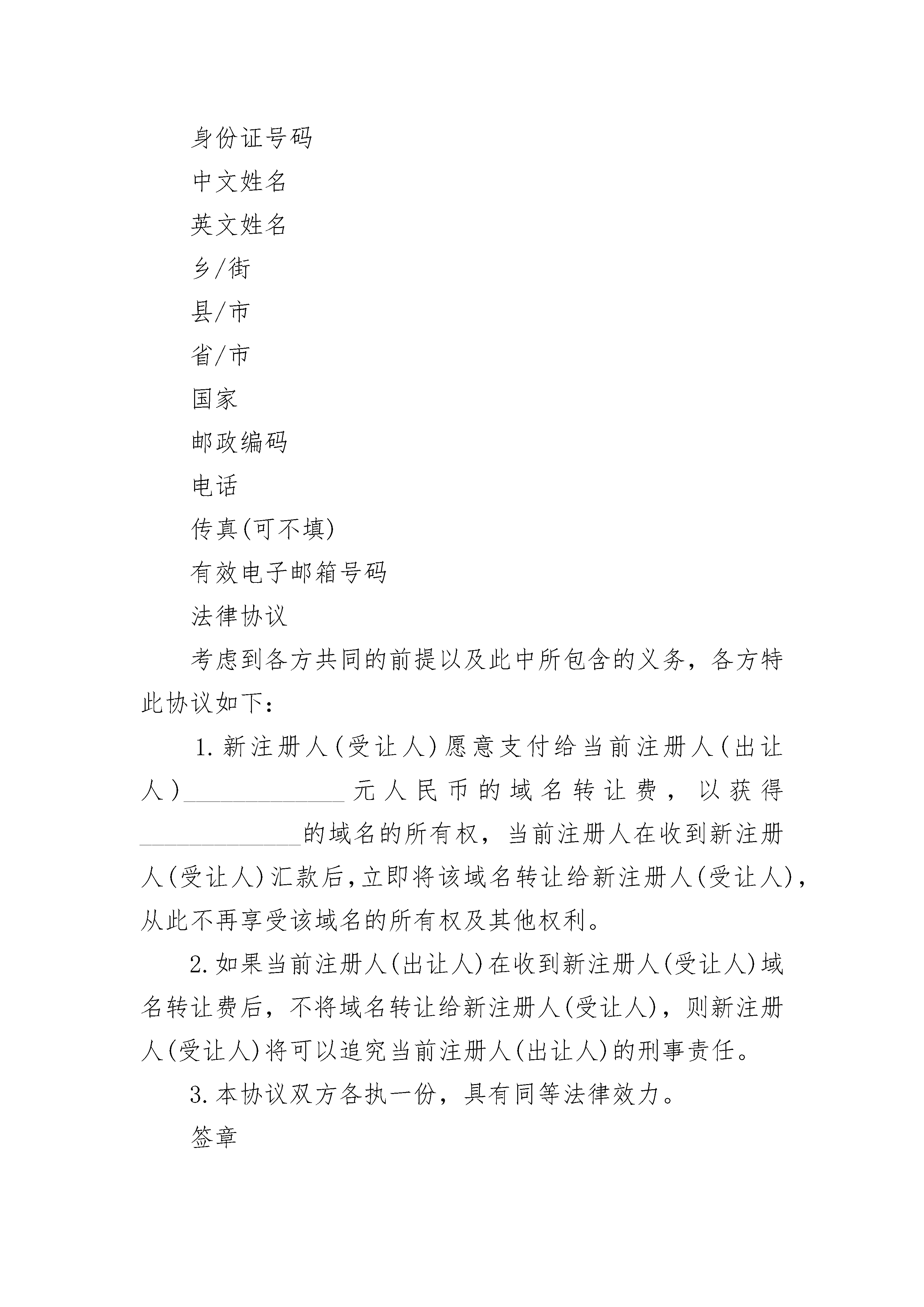 身份证号码

中文姓名

英文姓名

乡/街

县/市

省/市

国家

邮政编码

电话

传真(可不填)

有效电子邮箱号码

法律协议

考虑到各方共同的前提以及此中所包含的义务，各方特此协议如下：

1.新注册人(受让人)愿意支付给当前注册人(出让人)______________元人民币的域名转让费，以获得______________的域名的所有权，当前注册人在收到新注册人(受让人)汇款后,立即将该域名转让给新注册人(受让人),从此不再享受该域名的所有权及其他权利。

2.如果当前注册人(出让人)在收到新注册人(受让人)域名转让费后，不将域名转让给新注册人(受让人)，则新注册人(受让人)将可以追究当前注册人(出让人)的刑事责任。

3.本协议双方各执一份，具有同等法律效力。

签章